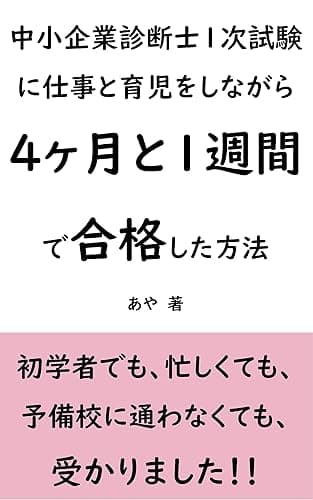 中小企業診断士1次試験

に仕事と育児をしながら

4ヶ月と1週間

で合格した方法

あや 著

初学者でも、忙しくても、

予備校に通わなくても、

受かりました!!